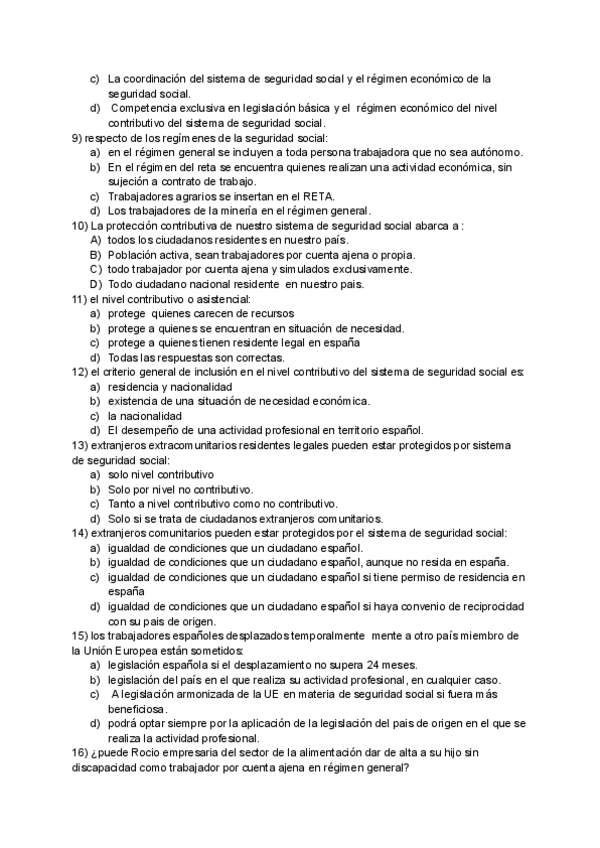 c) La coordinación del sistema de seguridad social y el régimen económico de la seguridad social.
d) Competencia exclusiva en legislación básica y el régimen económico del nivel contributivo del sistema de seguridad social.
9) respecto de los regímenes de la seguridad social:
a) en el régimen general se incluyen a toda persona trabajadora que no sea autónomo.
b) En el régimen del reta se encuentra quienes realizan una actividad económica, sin sujeción a contrato de trabajo.
c) Trabajadores agrarios se insertan en el RETA.
d) Los trabajadores de la minería en el régimen general.
10) La protección contributiva de nuestro sistema de seguridad social abarca a :
A) todos los ciudadanos residentes en nuestro país.
B) Población activa, sean trabajadores por cuenta ajena o propia.
C) todo trabajador por cuenta ajena y simulados exclusivamente.
D) Todo ciudadano nacional residente en nuestro pais.
11) el nivel contributivo o asistencial:
a) protege quienes carecen de recursos
b) protege a quienes se encuentran en situación de necesidad.
c) protege a quienes tienen residente legal en españa
d) Todas las respuestas son correctas.
12) el criterio general de inclusión en el nivel contributivo del sistema de seguridad social es:
a) residencia y nacionalidad
b) existencia de una situación de necesidad económica.
c) la nacionalidad
d) El desempeño de una actividad profesional en territorio español.
13) extranjeros extracomunitarios residentes legales pueden estar protegidos por sistema de seguridad social:
a) solo nivel contributivo
b) Solo por nivel no contributivo.
c) Tanto a nivel contributivo como no contributivo.
d) Solo si se trata de ciudadanos extranjeros comunitarios.
14) extranjeros comunitarios pueden estar protegidos por el sistema de seguridad social:
a) igualdad de condiciones que un ciudadano español.
b) igualdad de condiciones que un ciudadano español, aunque no resida en españa.
c) igualdad de condiciones que un ciudadano español si tiene permiso de residencia en españa
d) igualdad de condiciones que un ciudadano español si haya convenio de reciprocidad con su pais de origen.
15) los trabajadores españoles desplazados temporalmente mente a otro país miembro de la Unión Europea están sometidos:
a) legislación española si el desplazamiento no supera 24 meses.
b) legislación del país en el que realiza su actividad profesional, en cualquier caso.
c) A legislación armonizada de la UE en materia de seguridad social si fuera más beneficiosa.
d) podrá optar siempre por la aplicación de la legislación del pais de origen en el que se realiza la actividad profesional.
16) ¿puede Rocio empresaria del sector de la alimentación dar de alta a su hijo sin discapacidad como trabajador por cuenta ajena en régimen general?